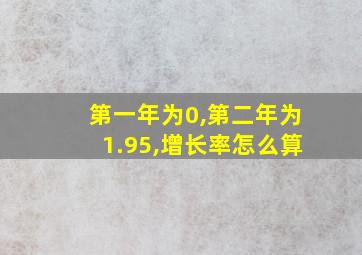 第一年为0,第二年为1.95,增长率怎么算